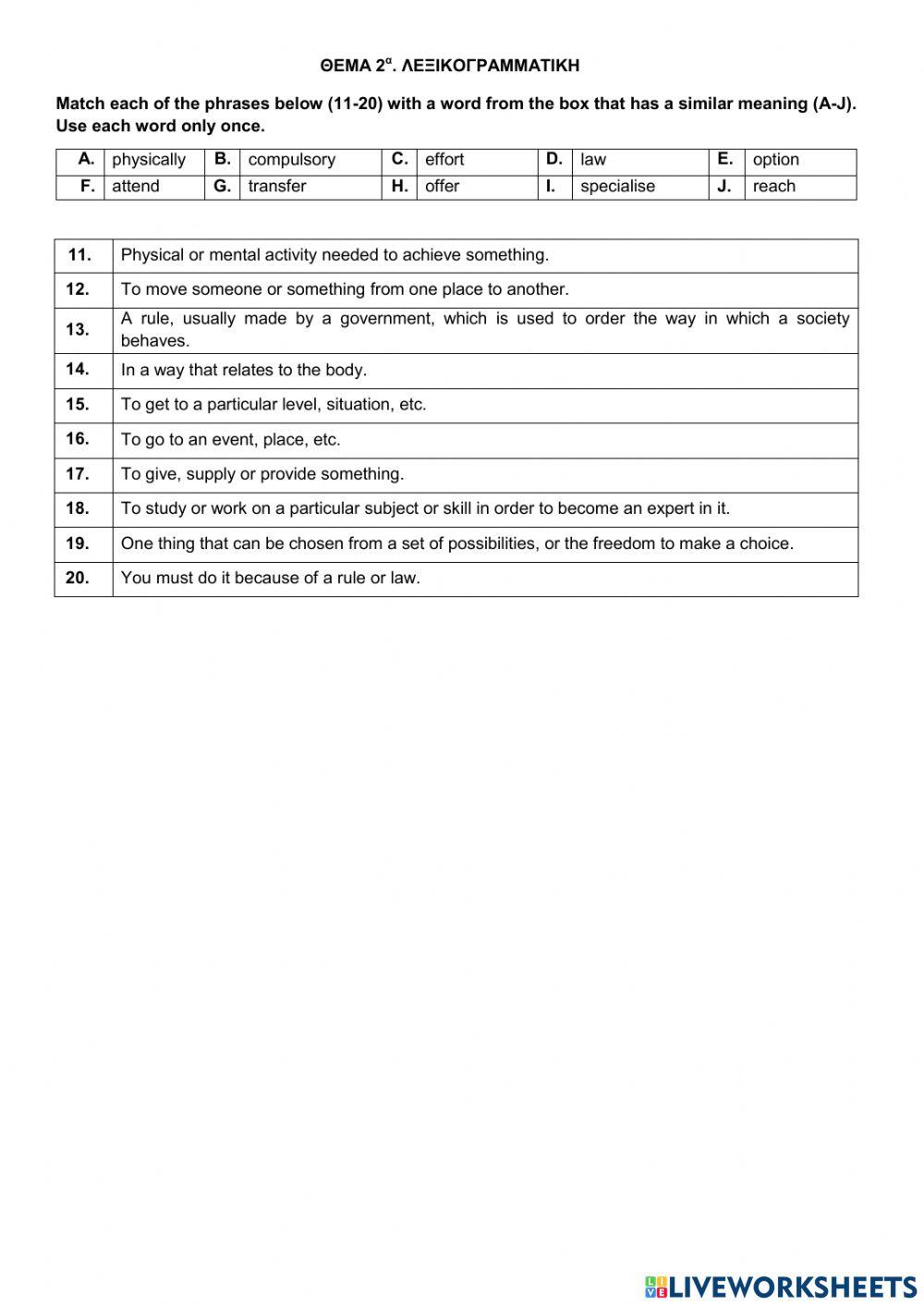 ΘΕΜΑ 2$^{α}$. ΛΕΞΙΚΟΓΡΑΜΜΑΤΙΚΗ

Match each of the phrases below (11-20) with a word from the box that has a similar meaning (A-J). Use each word only once.

| A. | physically | B. | compulsory | C. | effort | D. | law | E. | option |
|---|---|---|---|---|---|---|---|---|---|
| F. | attend | G. | transfer | H. | offer | I. | specialise | J. | reach |

| 11. | Physical or mental activity needed to achieve something. |
|---|---|
| 12. | To move someone or something from one place to another. |
| 13. | A rule, usually made by a government, which is used to order the way in which a society behaves. |
| 14. | In a way that relates to the body. |
| 15. | To get to a particular level, situation, etc. |
| 16. | To go to an event, place, etc. |
| 17. | To give, supply or provide something. |
| 18. | To study or work on a particular subject or skill in order to become an expert in it. |
| 19. | One thing that can be chosen from a set of possibilities, or the freedom to make a choice. |
| 20. | You must do it because of a rule or law. |

LIVEWORKSHEETS